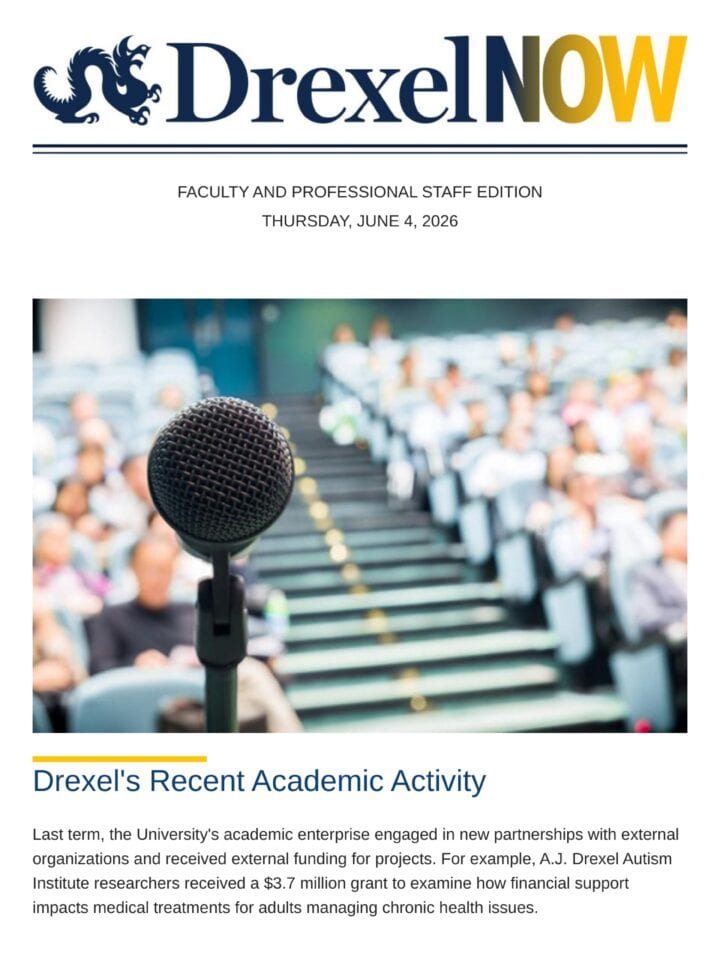 DrexelNOW

FACULTY AND PROFESSIONAL STAFF EDITION
THURSDAY, JUNE 4, 2026

Drexel's Recent Academic Activity

Last term, the University's academic enterprise engaged in new partnerships with external organizations and received external funding for projects. For example, A.J. Drexel Autism Institute researchers received a $3.7 million grant to examine how financial support impacts medical treatments for adults managing chronic health issues.